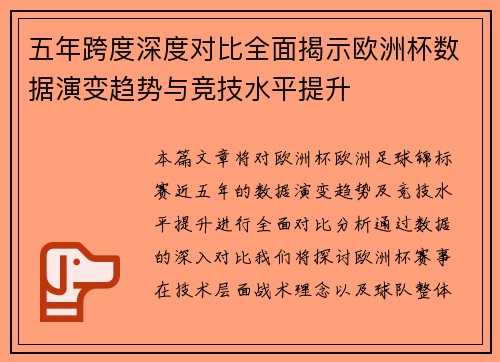 五年跨度深度对比全面揭示欧洲杯数据演变趋势与竞技水平提升

本篇文章将对欧洲杯欧洲足球锦标赛近五年的数据演变趋势及竞技水平提升进行全面对比分析通过数据的深入对比我们将探讨欧洲杯赛事在技术层面战术理念以及球队整体